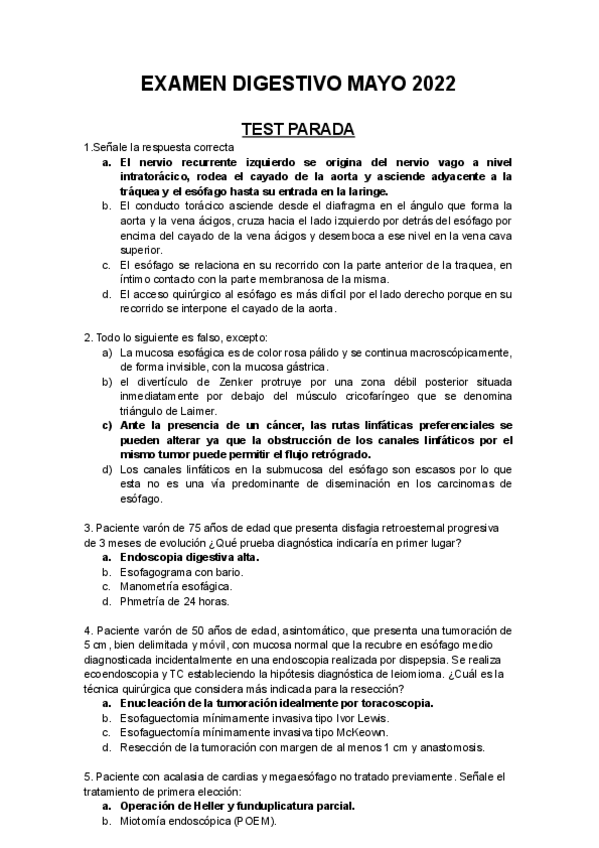 EXAMEN DIGESTIVO MAYO 2022

TEST PARADA

1.Señale la respuesta correcta
a. El nervio recurrente izquierdo se origina del nervio vago a nivel intratorácico, rodea el cayado de la aorta y asciende adyacente a la tráquea y el esófago hasta su entrada en la laringe.
b. El conducto torácico asciende desde el diafragma en el ángulo que forma la aorta y la vena ácigos, cruza hacia el lado izquierdo por detrás del esófago por encima del cayado de la vena ácigos y desemboca a ese nivel en la vena cava superior.
c. El esófago se relaciona en su recorrido con la parte anterior de la traquea, en íntimo contacto con la parte membranosa de la misma.
d. El acceso quirúrgico al esófago es más difícil por el lado derecho porque en su recorrido se interpone el cayado de la aorta.

2. Todo lo siguiente es falso, excepto:
a) La mucosa esofágica es de color rosa pálido y se continua macroscópicamente, de forma invisible, con la mucosa gástrica.
b) el divertículo de Zenker protruye por una zona débil posterior situada inmediatamente por debajo del músculo cricofaríngeo que se denomina triángulo de Laimer.
c) Ante la presencia de un cáncer, las rutas linfáticas preferenciales se pueden alterar ya que la obstrucción de los canales linfáticos por el mismo tumor puede permitir el flujo retrógrado.
d) Los canales linfáticos en la submucosa del esófago son escasos por lo que esta no es una via predominante de diseminación en los carcinomas de esófago.

3. Paciente varón de 75 años de edad que presenta disfagia retroesternal progresiva de 3 meses de evolución ¿Qué prueba diagnóstica indicaría en primer lugar?
a. Endoscopia digestiva alta.
b. Esofagograma con bario.
c. Manometría esofágica.
d. Phmetría de 24 horas.

4. Paciente varón de 50 años de edad, asintomático, que presenta una tumoración de 5 cm, bien delimitada y móvil, con mucosa normal que la recubre en esófago medio diagnosticada incidentalmente en una endoscopia realizada por dispepsia. Se realiza ecoendoscopia y TC estableciendo la hipótesis diagnóstica de leiomioma. ¿Cuál es la técnica quirúrgica que considera más indicada para la resección?
a. Enucleación de la tumoración idealmente por toracoscopia.
b. Esofaguectomia mínimamente invasiva tipo Ivor Lewis.
c. Esofaguectomía mínimamente invasiva tipo McKeown.
d. Resección de la tumoración con margen de al menos 1 cm y anastomosis.

5. Paciente con acalasia de cardias y megaesófago no tratado previamente. Señale el tratamiento de primera elección:
a. Operación de Heller y funduplicatura parcial.
b. Miotomía endoscópica (POEM).